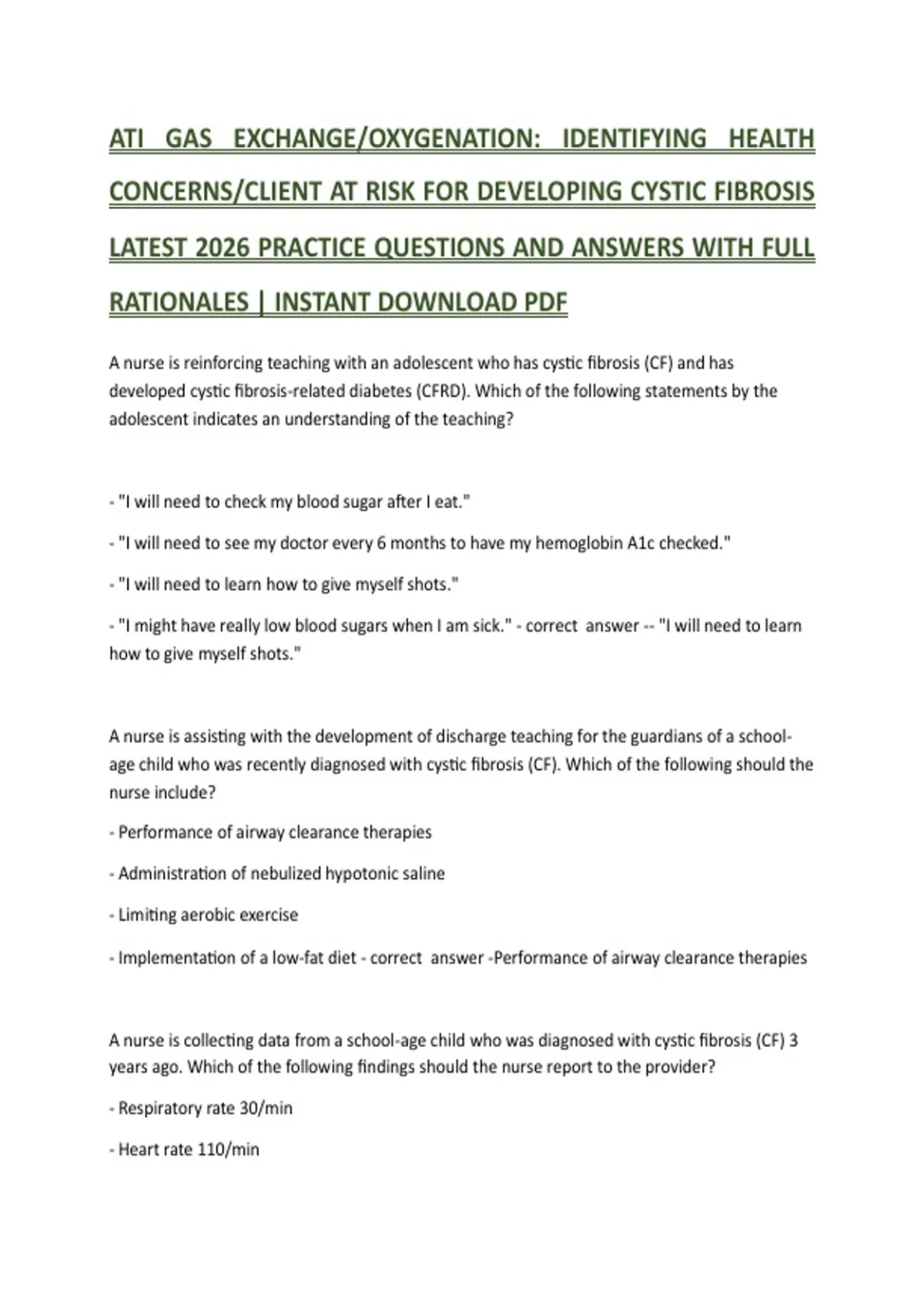 ATI GAS EXCHANGE/OXYGENATION: IDENTIFYING HEALTH CONCERNS/CLIENT AT RISK FOR DEVELOPING CYSTIC FIBROSIS LATEST 2026 PRACTICE QUESTIONS AND ANSWERS WITH FULL RATIONALES | INSTANT DOWNLOAD PDF

A nurse is reinforcing teaching with an adolescent who has cystic fibrosis (CF) and has developed cystic fibrosis-related diabetes (CFRD). Which of the following statements by the adolescent indicates an understanding of the teaching?

- "I will need to check my blood sugar after I eat."

- "I will need to see my doctor every 6 months to have my hemoglobin A1c checked."

- "I will need to learn how to give myself shots."

- "I might have really low blood sugars when I am sick." - correct answer -- "I will need to learn how to give myself shots."

A nurse is assisting with the development of discharge teaching for the guardians of a school-age child who was recently diagnosed with cystic fibrosis (CF). Which of the following should the nurse include?

- Performance of airway clearance therapies

- Administration of nebulized hypotonic saline

- Limiting aerobic exercise

- Implementation of a low-fat diet - correct answer -Performance of airway clearance therapies

A nurse is collecting data from a school-age child who was diagnosed with cystic fibrosis (CF) 3 years ago. Which of the following findings should the nurse report to the provider?

- Respiratory rate 30/min

- Heart rate 110/min